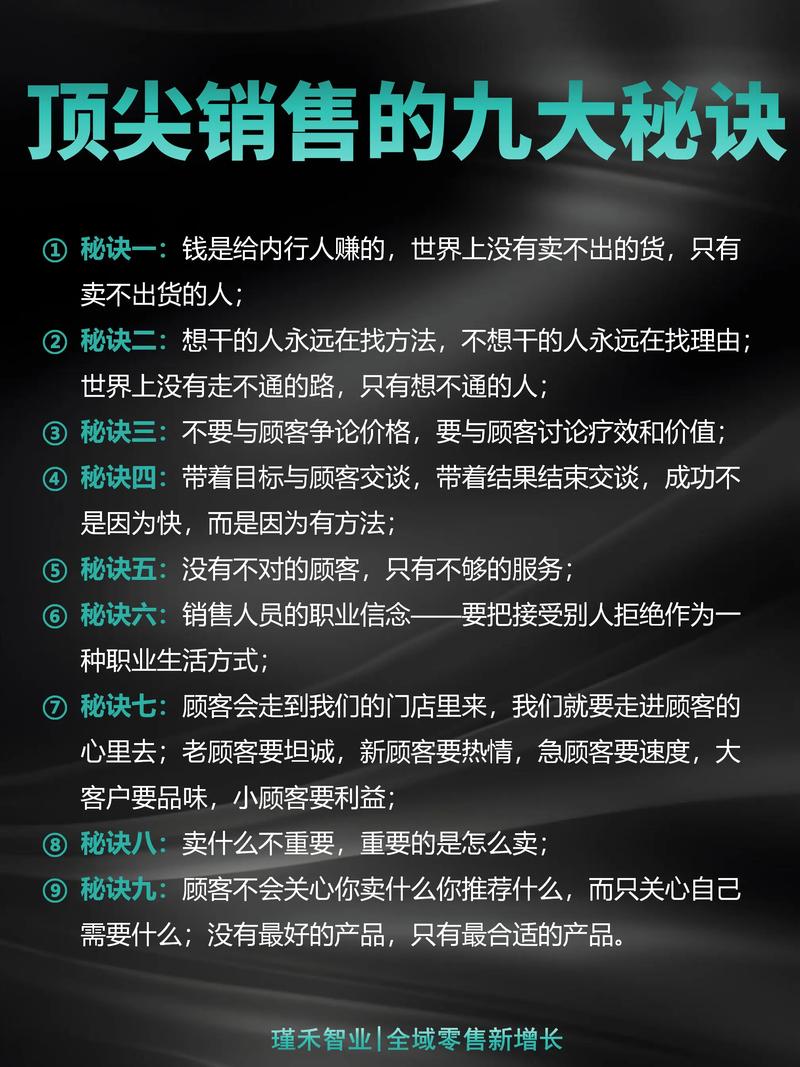 顶尖销售的九大秘诀

① 秘诀一：钱是给内行人赚的，世界上没有卖不出的货，只有卖不出货的人；

② 秘诀二：想干的人永远在找方法，不想干的人永远在找理由；世界上没有走不通的路，只有想不通的人；

③ 秘诀三：不要与顾客争论价格，要与顾客讨论疗效和价值；

④ 秘诀四：带着目标与顾客交谈，带着结果结束交谈，成功不是因为快，而是因为有方法；

⑤ 秘诀五：没有不对的顾客，只有不够的服务；

⑥ 秘诀六：销售人员的职业信念——要把接受别人拒绝作为一种职业生活方式；

⑦ 秘诀七：顾客会走到我们的门店里来，我们就要走进顾客的心里去；老顾客要坦诚，新顾客要热情，急顾客要速度，大客户要品味，小顾客要利益；

⑧ 秘诀八：卖什么不重要，重要的是怎么卖；

⑨ 秘诀九：顾客不会关心你卖什么你推荐什么，而只关心自己需要什么；没有最好的产品，只有最合适的产品。

瑾禾智业|全域零售新增长